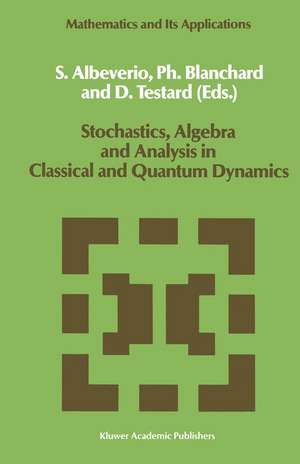 Mathematics and Its Applications

S. Albeverio, Ph. Blanchard and D. Testard (Eds.)

Stochastics, Algebra and Analysis in Classical and Quantum Dynamics

Kluwer Academic Publishers